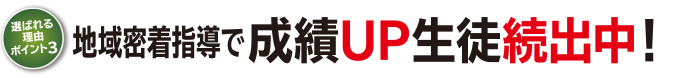 選ばれる理由ポイント3

地域密着指導で成績UP生徒続出中！